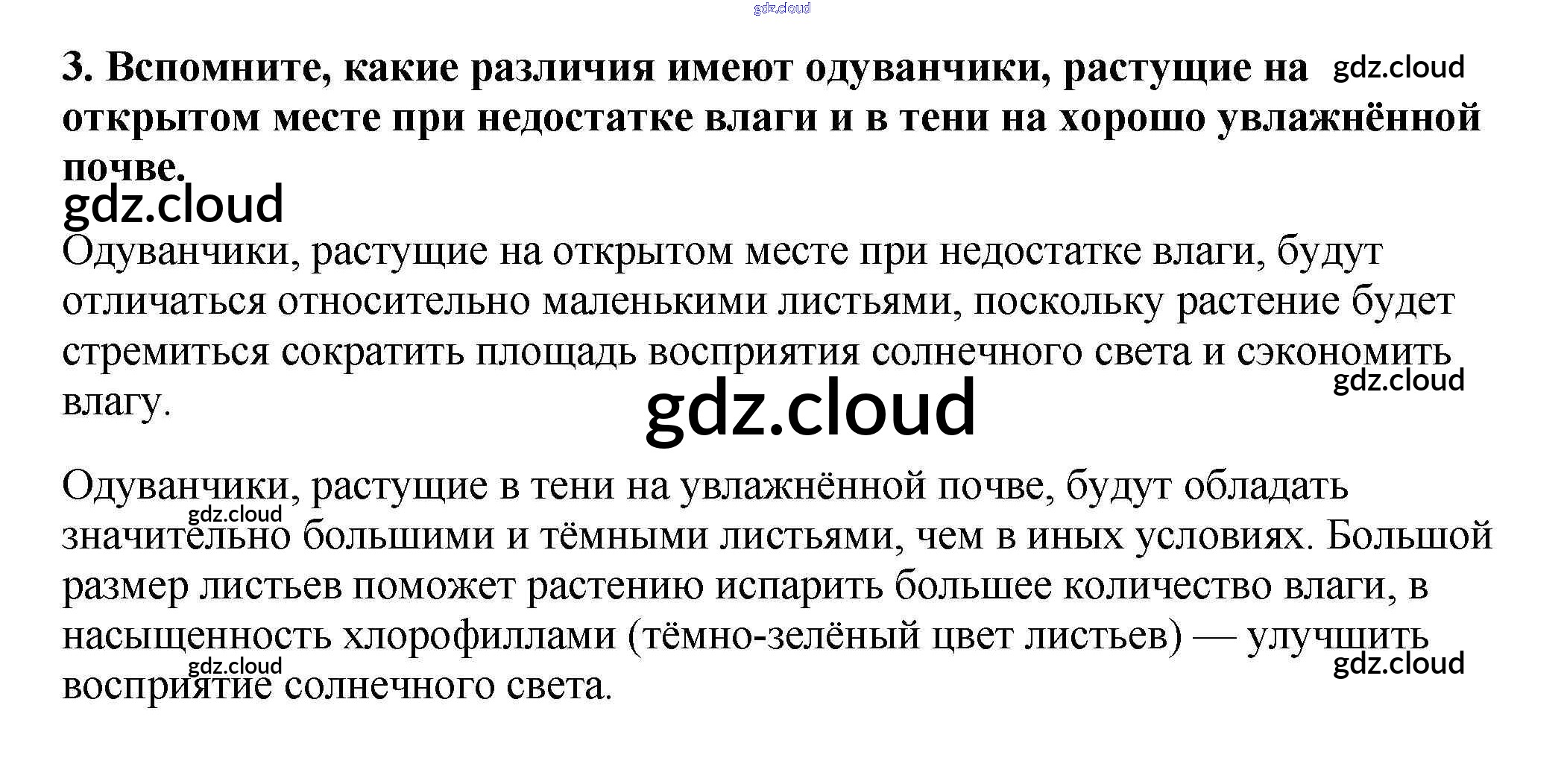 3. Вспомните, какие различия имеют одуванчики, растущие на открытом месте при недостатке влаги и в тени на хорошо увлажнённой почве.

Одуванчики, растущие на открытом месте при недостатке влаги, будут отличаться относительно маленькими листьями, поскольку растение будет стремиться сократить площадь восприятия солнечного света и сэкономить влагу.

Одуванчики, растущие в тени на увлажнённой почве, будут обладать значительно большими и тёмными листьями, чем в иных условиях. Большой размер листьев поможет растению испарить большее количество влаги, в насыщенность хлорофиллами (тёмно-зелёный цвет листьев) — улучшить восприятие солнечного света.

gdz.cloud